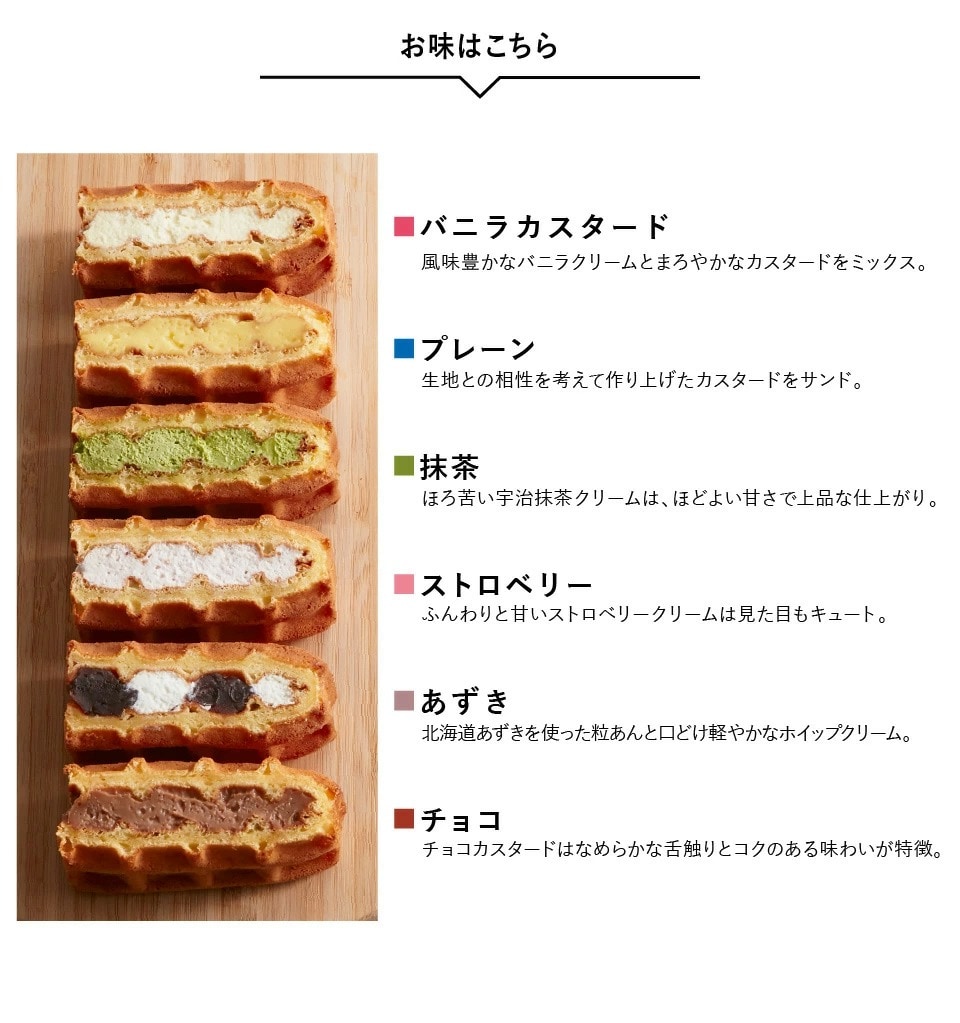 お味はこちら

■ バニラカスタード
風味豊かなバニラクリームとまろやかなカスタードをミックス。

■ プレーン
生地との相性を考えて作り上げたカスタードをサンド。

■ 抹茶
ほろ苦い宇治抹茶クリームは、ほどよい甘さで上品な仕上がり。

■ ストロベリー
ふんわりと甘いストロベリークリームは見た目もキュート。

■ あずき
北海道あずきを使った粒あんと口どけ軽やかなホイップクリーム。

■ チョコ
チョコカスタードはなめらかな舌触りとコクのある味わいが特徴。